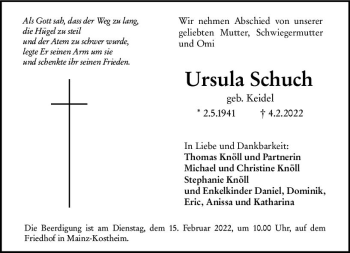 Als Gott sah, dass der Weg zu lang, die Hügel zu steil und der Atem zu schwer wurde, legte Er seinen Arm um sie und schenkte ihr seinen Frieden.

Wir nehmen Abschied von unserer geliebten Mutter, Schwiegermutter und Omi

Ursula Schuch

geb. Keidel

* 2.5.1941 † 4.2.2022

In Liebe und Dankbarkeit:
Thomas Knöll und Partnerin
Michael und Christine Knöll
Stephanie Knöll
und Enkelkinder Daniel, Dominik, Eric, Anissa und Katharina

Die Beerdigung ist am Dienstag, dem 15. Februar 2022, um 10.00 Uhr, auf dem Friedhof in Mainz-Kostheim.